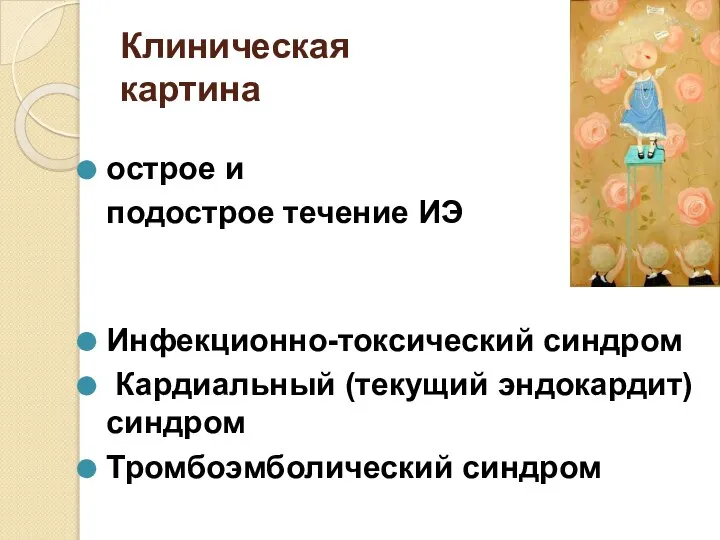 Клиническая картина

острое и

подострое течение ИЭ

Инфекционно-токсический синдром

Кардиальный (текущий эндокардит) синдром

Тромбоэмболический синдром